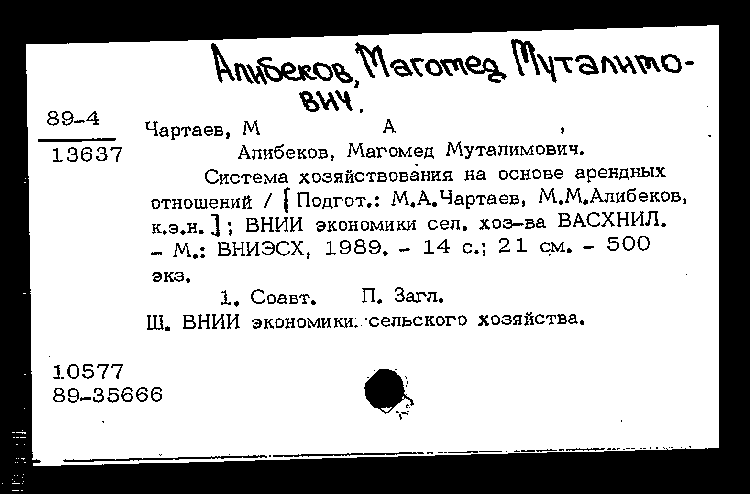 Алибеков, Магомед Муталимович.

89-4
13637

Чартаев, М А ,

Алибеков, Магомед Муталимович.

Система хозяйствования на основе арендных отношений / [Подгот.: М.А.Чартаев, М.М.Алибеков, к.э.н.]; ВНИИ экономики сел. хоз-ва ВАСХНИЛ. - М.: ВНИЭСХ, 1989. - 14 с.; 21 см. - 500 экз.

1. Соавт. П. Загл.
Ш. ВНИИ экономики сельского хозяйства.

10577
89-35666